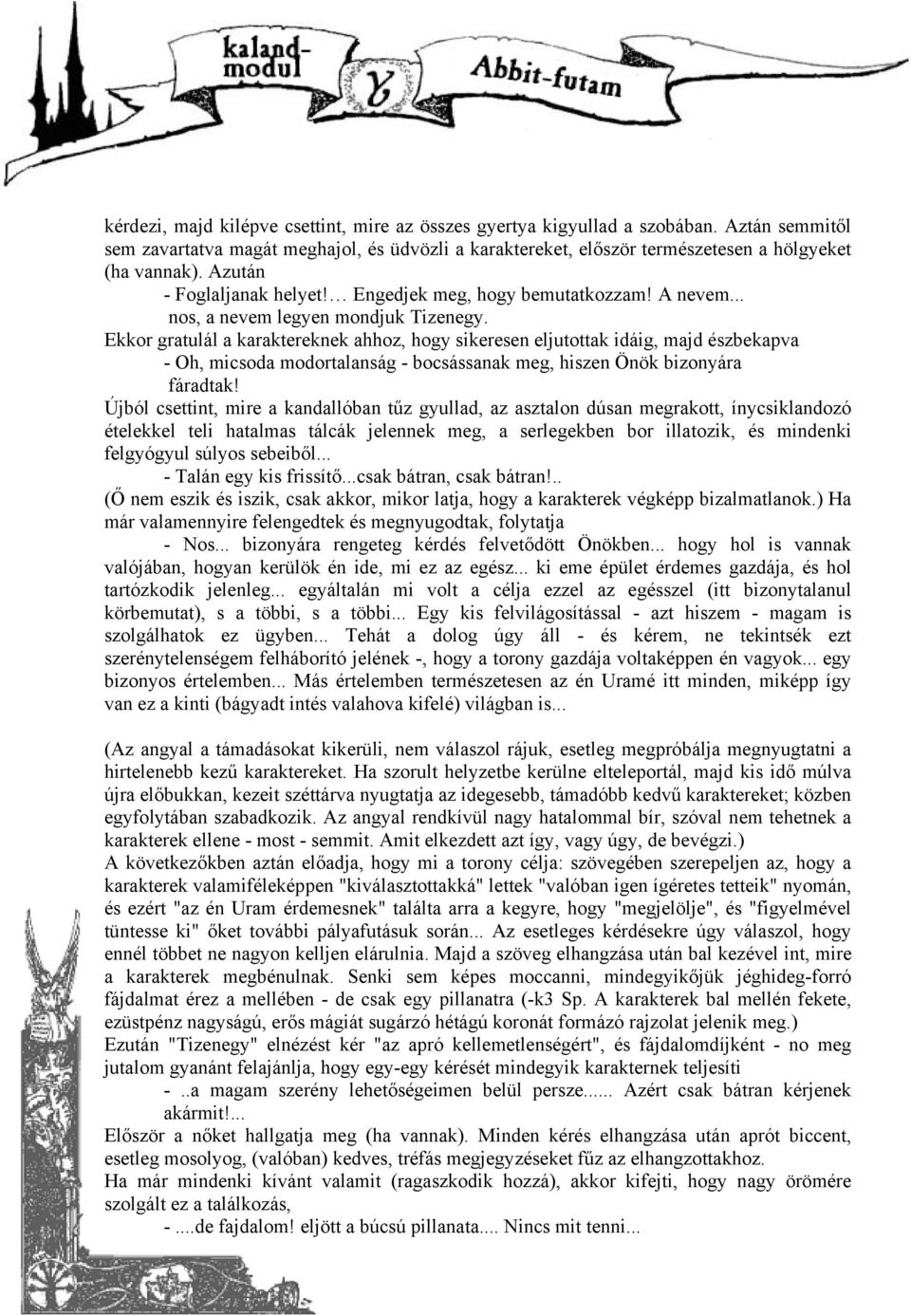 kaland-modul
Abbit-futam

kérdezi, majd kilépve csettint, mire az összes gyertya kigyullad a szobában. Aztán semmitől sem zavartatva magát meghajol, és üdvözli a karaktereket, először természetesen a hölgyeket (ha vannak). Azután
- Foglaljanak helyet!… Engedjek meg, hogy bemutatkozzam! A nevem... nos, a nevem legyen mondjuk Tizenegy.
Ekkor gratulál a karaktereknek ahhoz, hogy sikeresen eljutottak idáig, majd észbekapva
- Oh, micsoda modortalanság - bocsássanak meg, hiszen Önök bizonyára fáradtak!
Újból csettint, mire a kandallóban tűz gyullad, az asztalon dúsan megrakott, ínycsiklandozó ételekkel teli hatalmas tálcák jelennek meg, a serlegekben bor illatozik, és mindenki felgyógyul súlyos sebeiből...
- Talán egy kis frissítő...csak bátran, csak bátran!..
(Ő nem eszik és iszik, csak akkor, mikor latja, hogy a karakterek végképp bizalmatlanok.) Ha már valamennyire felengedtek és megnyugodtak, folytatja
- Nos... bizonyára rengeteg kérdés felvetődött Önökben... hogy hol is vannak valójában, hogyan kerülök én ide, mi ez az egész... ki eme épület érdemes gazdája, és hol tartózkodik jelenleg... egyáltalán mi volt a célja ezzel az egésszel (itt bizonytalanul körbemutat), s a többi, s a többi... Egy kis felvilágosítással - azt hiszem - magam is szolgálhatok ez ügyben... Tehát a dolog úgy áll - és kérem, ne tekintsék ezt szerénytelenségem felháborító jelének -, hogy a torony gazdája voltaképpen én vagyok... egy bizonyos értelemben... Más értelemben természetesen az én Uramé itt minden, miképp így van ez a kinti (bágyadt intés valahova kifelé) világban is...

(Az angyal a támadásokat kikerüli, nem válaszol rájuk, esetleg megpróbálja megnyugtatni a hirtelenebb kezű karaktereket. Ha szorult helyzetbe kerülne elteleportál, majd kis idő múlva újra előbukkan, kezeit széttárva nyugtatja az idegesebb, támadóbb kedvű karaktereket; közben egyfolytában szabadkozik. Az angyal rendkívül nagy hatalommal bír, szóval nem tehetnek a karakterek ellene - most - semmit. Amit elkezdett azt így, vagy úgy, de bevégzi.)
A következőkben aztán előadja, hogy mi a torony célja: szövegében szerepeljen az, hogy a karakterek valamiféleképpen "kiválasztottakká" lettek "valóban igen ígéretes tetteik" nyomán, és ezért "az én Uram érdemesnek" találta arra a kegyre, hogy "megjelölje", és "figyelmével tüntesse ki" őket további pályafutásuk során... Az esetleges kérdésekre úgy válaszol, hogy ennél többet ne nagyon kelljen elárulnia. Majd a szöveg elhangzása után bal kezével int, mire a karakterek megbénulnak. Senki sem képes moccanni, mindegyikőjük jéghideg-forró fájdalmat érez a mellében - de csak egy pillanatra (-k3 Sp. A karakterek bal mellén fekete, ezüstpénz nagyságú, erős mágiát sugárzó hétágú koronát formázó rajzolat jelenik meg.)
Ezután "Tizenegy" elnézést kér "az apró kellemetlenségért", és fájdalomdíjként - no meg jutalom gyanánt felajánlja, hogy egy-egy kérését mindegyik karakternek teljesíti
- ..a magam szerény lehetőségeimen belül persze...... Azért csak bátran kérjenek akármit!...
Először a nőket hallgatja meg (ha vannak). Minden kérés elhangzása után aprót biccent, esetleg mosolyog, (valóban) kedves, tréfás megjegyzéseket fűz az elhangzottakhoz.
Ha már mindenki kívánt valamit (ragaszkodik hozzá), akkor kifejti, hogy nagy örömére szolgált ez a találkozás,
- ....de fajdalom! eljött a búcsú pillanata.... Nincs mit tenni...